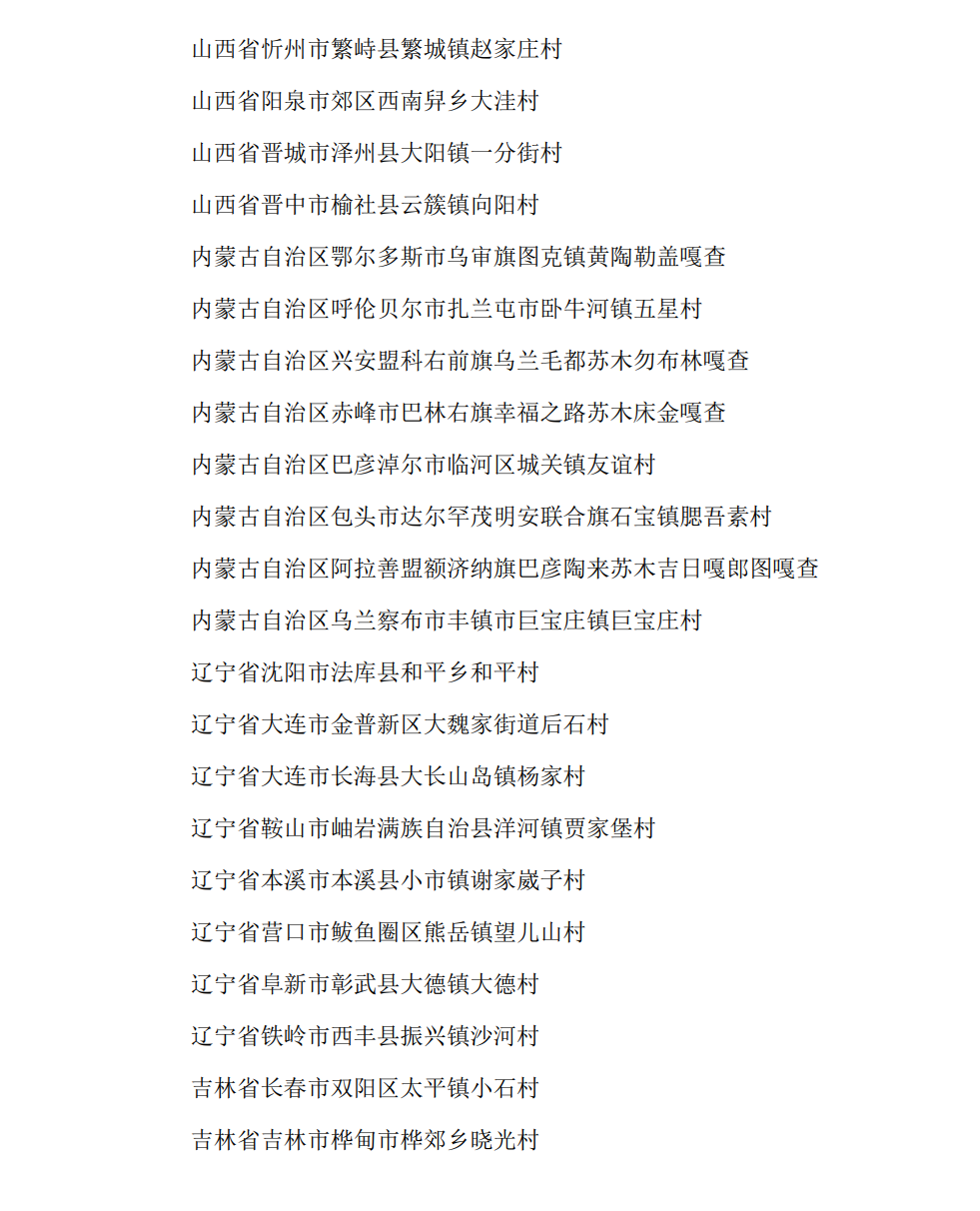 山西省忻州市繁峙县繁城镇赵家庄村

山西省阳泉市郊区西南舁乡大洼村

山西省晋城市泽州县大阳镇一分街村

山西省晋中市榆社县云簇镇向阳村

内蒙古自治区鄂尔多斯市乌审旗图克镇黄陶勒盖嘎查

内蒙古自治区呼伦贝尔市扎兰屯市卧牛河镇五星村

内蒙古自治区兴安盟科右前旗乌兰毛都苏木勿布林嘎查

内蒙古自治区赤峰市巴林右旗幸福之路苏木床金嘎查

内蒙古自治区巴彦淖尔市临河区城关镇友谊村

内蒙古自治区包头市达尔罕茂明安联合旗石宝镇腮吾素村

内蒙古自治区阿拉善盟额济纳旗巴彦陶来苏木吉日嘎郎图嘎查

内蒙古自治区乌兰察布市丰镇市巨宝庄镇巨宝庄村

辽宁省沈阳市法库县和平乡和平村

辽宁省大连市金普新区大魏家街道后石村

辽宁省大连市长海县大长山岛镇杨家村

辽宁省鞍山市岫岩满族自治县洋河镇贾家堡村

辽宁省本溪市本溪县小市镇谢家崴子村

辽宁省营口市鲅鱼圈区熊岳镇望儿山村

辽宁省阜新市彰武县大德镇大德村

辽宁省铁岭市西丰县振兴镇沙河村

吉林省长春市双阳区太平镇小石村

吉林省吉林市桦甸市桦郊乡晓光村